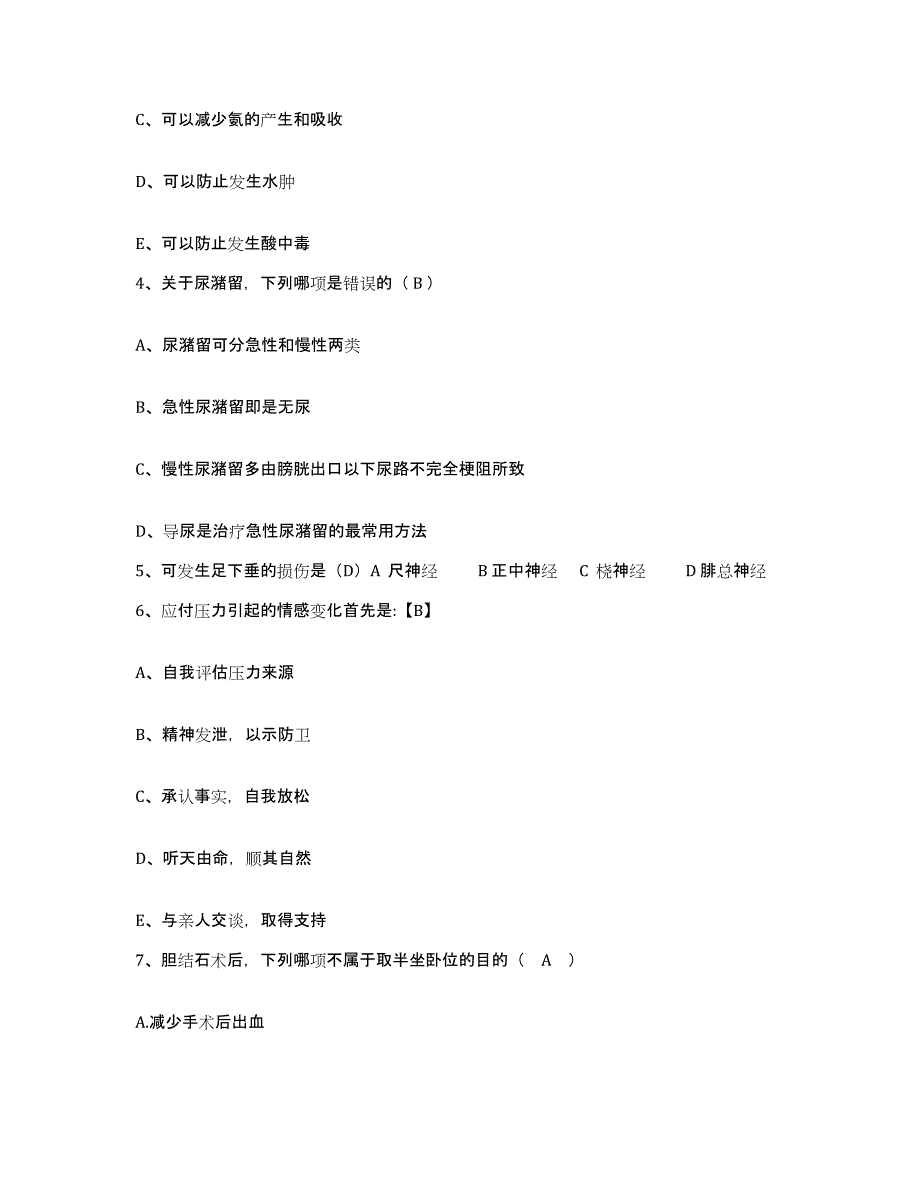 C、可以减少氨的产生和吸收

D、可以防止发生水肿

E、可以防止发生酸中毒

4、关于尿潴留，下列哪项是错误的（ B ）

A、尿潴留可分急性和慢性两类

B、急性尿潴留即是无尿

C、慢性尿潴留多由膀胱出口以下尿路不完全梗阻所致

D、导尿是治疗急性尿潴留的最常用方法

5、可发生足下垂的损伤是（D）A 尺神经　B 正中神经　C 桡神经　D 腓总神经

6、应付压力引起的情感变化首先是:【B】

A、自我评估压力来源

B、精神发泄，以示防卫

C、承认事实，自我放松

D、听天由命，顺其自然

E、与亲人交谈，取得支持

7、胆结石术后，下列哪项不属于取半坐卧位的目的（　A　）

A.减少手术后出血